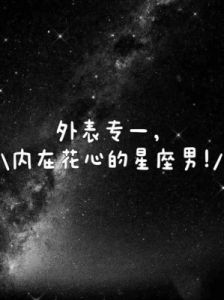 外表专一，
\内在花心的星座男！/